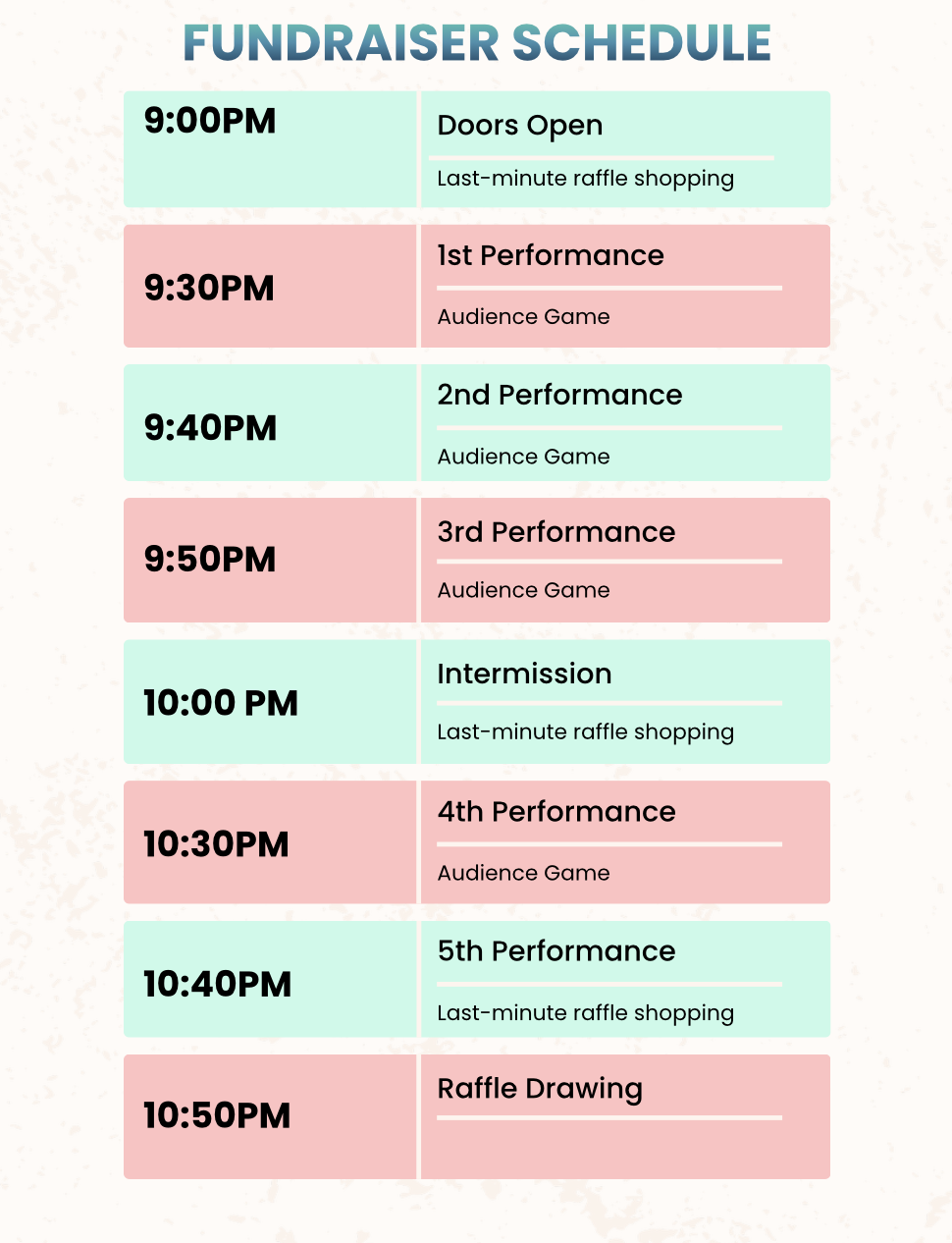 FUNDRAISER SCHEDULE

9:00PM

Doors Open

Last-minute raffle shopping

9:30PM

1st Performance

Audience Game

9:40PM

2nd Performance

Audience Game

9:50PM

3rd Performance

Audience Game

10:00 PM

Intermission

Last-minute raffle shopping

10:30PM

4th Performance

Audience Game

10:40PM

5th Performance

Last-minute raffle shopping

10:50PM

Raffle Drawing